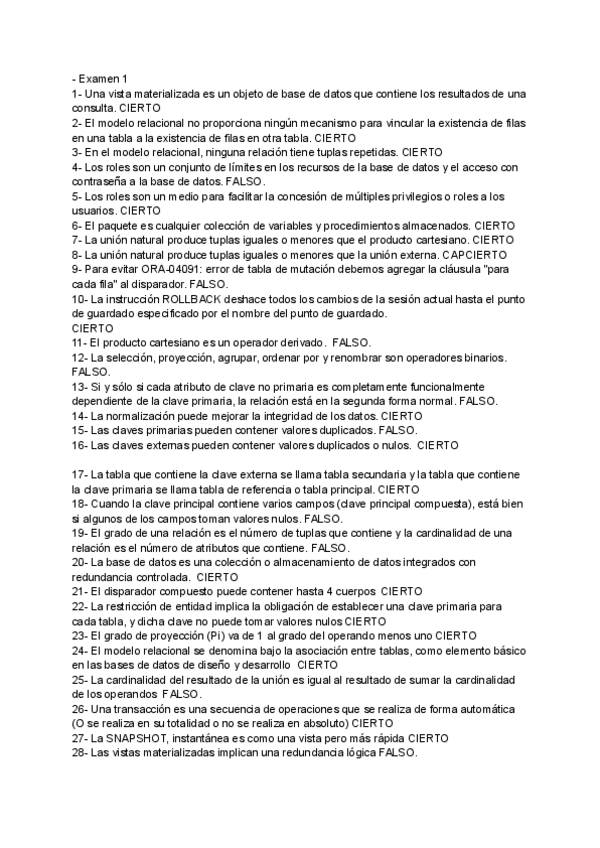 - Examen 1
1- Una vista materializada es un objeto de base de datos que contiene los resultados de una consulta. CIERTO
2- El modelo relacional no proporciona ningún mecanismo para vincular la existencia de filas en una tabla a la existencia de filas en otra tabla. CIERTO
3- En el modelo relacional, ninguna relación tiene tuplas repetidas. CIERTO
4- Los roles son un conjunto de límites en los recursos de la base de datos y el acceso con contraseña a la base de datos. FALSO.
5- Los roles son un medio para facilitar la concesión de múltiples privilegios o roles a los usuarios. CIERTO
6- El paquete es cualquier colección de variables y procedimientos almacenados. CIERTO
7- La unión natural produce tuplas iguales o menores que el producto cartesiano. CIERTO
8- La unión natural produce tuplas iguales o menores que la unión externa. CAPCIERTO
9- Para evitar ORA-04091: error de tabla de mutación debemos agregar la cláusula "para cada fila" al disparador. FALSO.
10- La instrucción ROLLBACK deshace todos los cambios de la sesión actual hasta el punto de guardado especificado por el nombre del punto de guardado.
CIERTO
11- El producto cartesiano es un operador derivado. FALSO.
12- La selección, proyección, agrupar, ordenar por y renombrar son operadores binarios. FALSO.
13- Si y sólo si cada atributo de clave no primaria es completamente funcionalmente dependiente de la clave primaria, la relación está en la segunda forma normal. FALSO.
14- La normalización puede mejorar la integridad de los datos. CIERTO
15- Las claves primarias pueden contener valores duplicados. FALSO.
16- Las claves externas pueden contener valores duplicados o nulos. CIERTO

17- La tabla que contiene la clave externa se llama tabla secundaria y la tabla que contiene la clave primaria se llama tabla de referencia o tabla principal. CIERTO
18- Cuando la clave principal contiene varios campos (clave principal compuesta), está bien si algunos de los campos toman valores nulos. FALSO.
19- El grado de una relación es el número de tuplas que contiene y la cardinalidad de una relación es el número de atributos que contiene. FALSO.
20- La base de datos es una colección o almacenamiento de datos integrados con redundancia controlada. CIERTO
21- El disparador compuesto puede contener hasta 4 cuerpos CIERTO
22- La restricción de entidad implica la obligación de establecer una clave primaria para cada tabla, y dicha clave no puede tomar valores nulos CIERTO
23- El grado de proyección (Pi) va de 1 al grado del operando menos uno CIERTO
24- El modelo relacional se denomina bajo la asociación entre tablas, como elemento básico en las bases de datos de diseño y desarrollo CIERTO
25- La cardinalidad del resultado de la unión es igual al resultado de sumar la cardinalidad de los operandos FALSO.
26- Una transacción es una secuencia de operaciones que se realiza de forma automática (O se realiza en su totalidad o no se realiza en absoluto) CIERTO
27- La SNAPSHOT, instantánea es como una vista pero más rápida CIERTO
28- Las vistas materializadas implican una redundancia lógica FALSO.